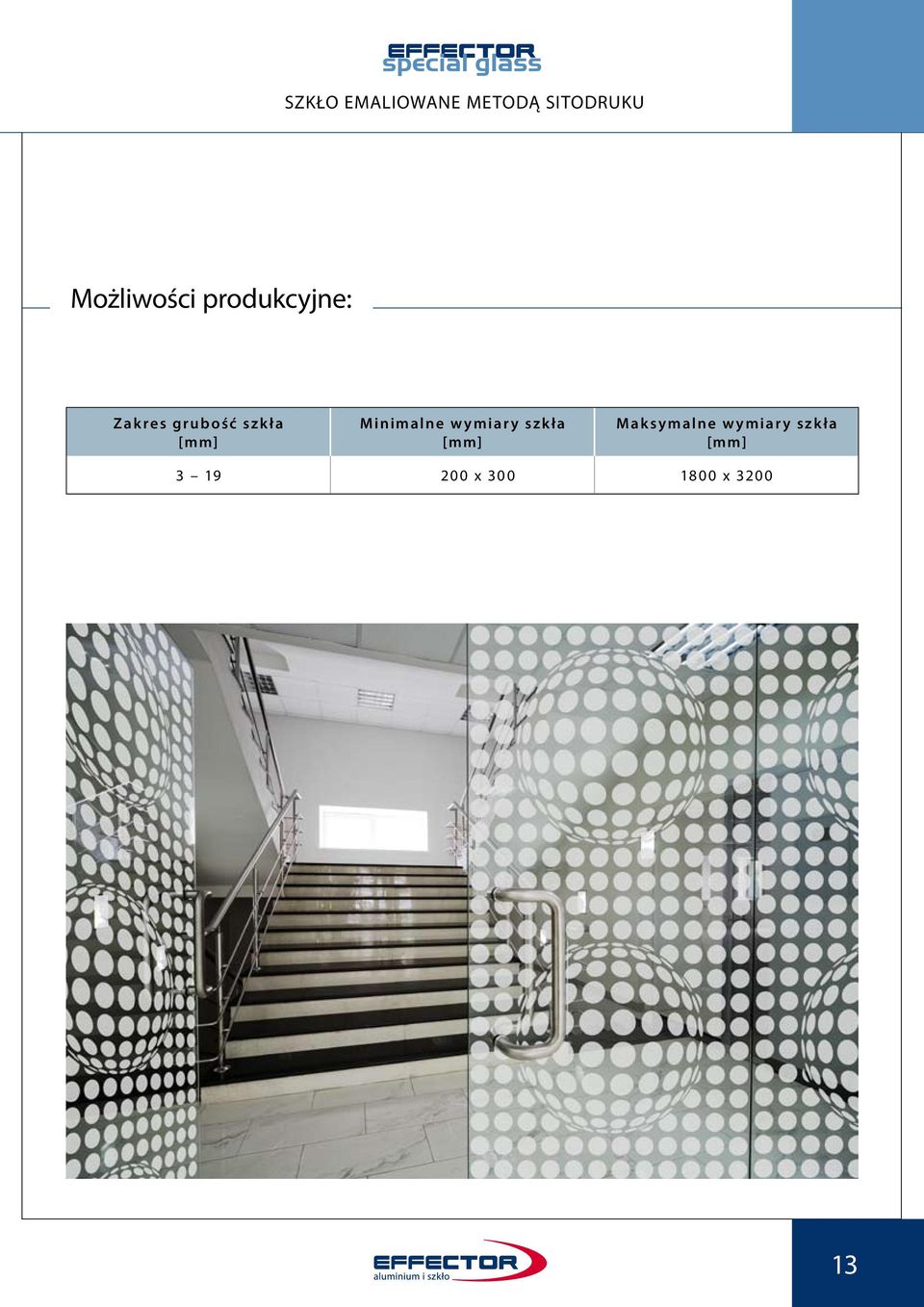 EFFECTOR
special glass

SZKŁO EMALIOWANE METODĄ SITODRUKU

Możliwości produkcyjne:

| Zakres grubość szkła [mm] | Minimalne wymiary szkła [mm] | Maksymalne wymiary szkła [mm] |
|---|---|---|
| 3 – 19 | 200 x 300 | 1800 x 3200 |

EFFECTOR
aluminium i szkło

13